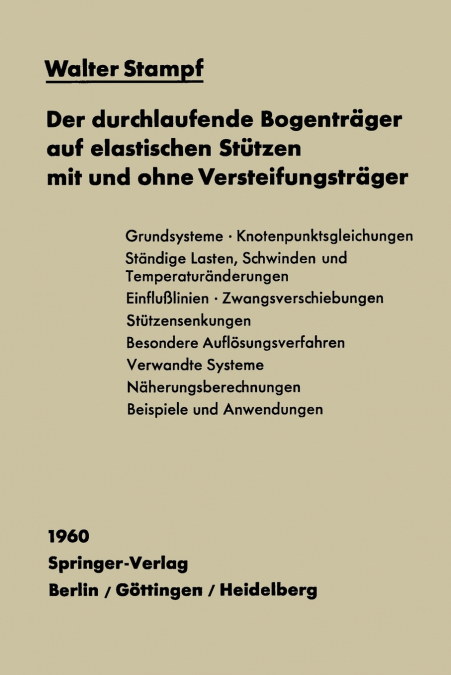 Walter Stampf

Der durchlaufende Bogenträger auf elastischen Stützen mit und ohne Versteifungsträger

Grundsysteme · Knotenpunktsgleichungen
Ständige Lasten, Schwinden und Temperaturänderungen
Einflußlinien · Zwangsverschiebungen
Stützensenkungen
Besondere Auflösungsverfahren
Verwandte Systeme
Näherungsberechnungen
Beispiele und Anwendungen

1960
Springer-Verlag
Berlin / Göttingen / Heidelberg